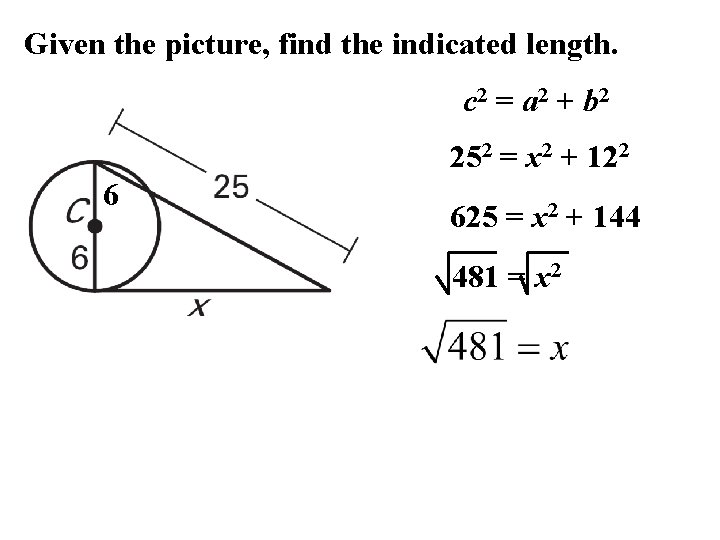 Given the picture, find the indicated length.

25

C

6

6

x

$c^2 = a^2 + b^2$

$25^2 = x^2 + 12^2$

$625 = x^2 + 144$

$\sqrt{481} = \sqrt{x^2}$

$\sqrt{481} = x$